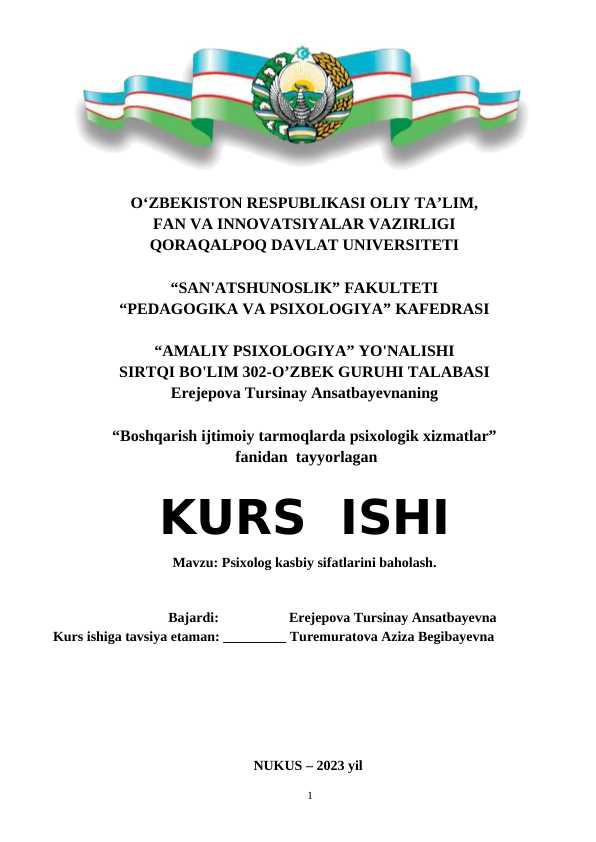 O‘ZBEKISTON RESPUBLIKASI OLIY TA’LIM, FAN VA INNOVATSIYALAR VAZIRLIGI QORAQALPOQ DAVLAT UNIVERSITETI

“SAN'ATSHUNOSLIK” FAKULTETI
“PEDAGOGIKA VA PSIXOLOGIYA” KAFEDRASI

“AMALIY PSIXOLOGIYA” YO'NALISHI
SIRTQI BO'LIM 302-O’ZBEK GURUHI TALABASI
Erejepova Tursinay Ansatbayevnaning

“Boshqarish ijtimoiy tarmoqlarda psixologik xizmatlar” fanidan tayyorlagan

KURS ISHI

Mavzu: Psixolog kasbiy sifatlarini baholash.

Bajardi: Erejepova Tursinay Ansatbayevna
Kurs ishiga tavsiya etaman: _________ Turemuratova Aziza Begibayevna

NUKUS – 2023 yil

1